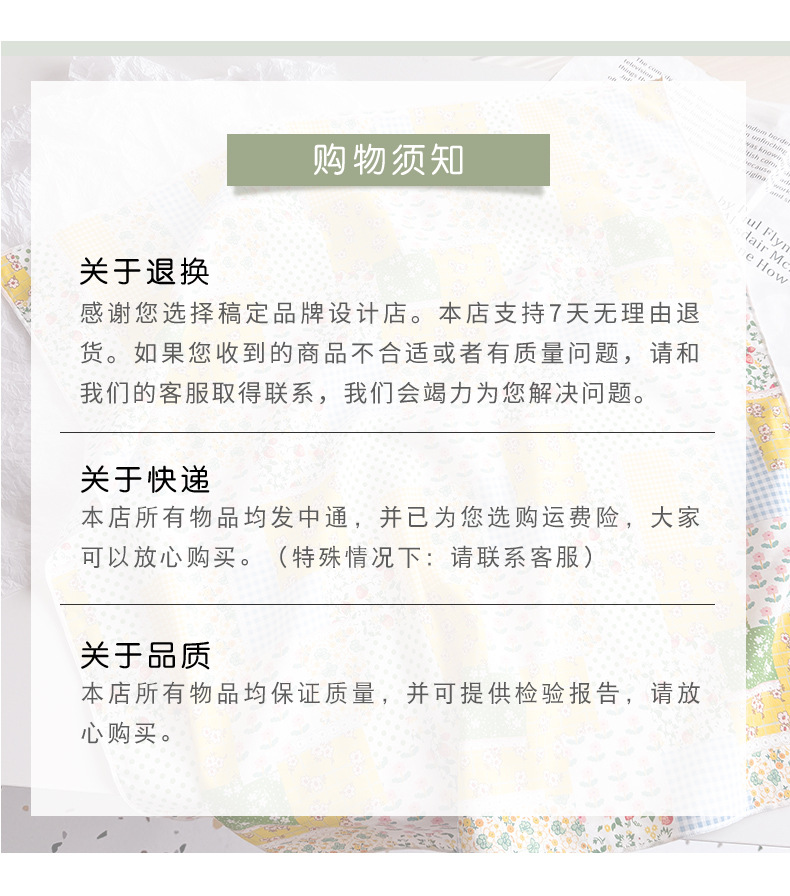 购物须知

关于退换

感谢您选择稿定品牌设计店。本店支持7天无理由退货。如果您收到的商品不合适或者有质量问题，请和我们的客服取得联系，我们会竭力为您解决问题。

关于快递

本店所有物品均发中通，并已为您选购运费险，大家可以放心购买。（特殊情况下：请联系客服）

关于品质

本店所有物品均保证质量，并可提供检验报告，请放心购买。